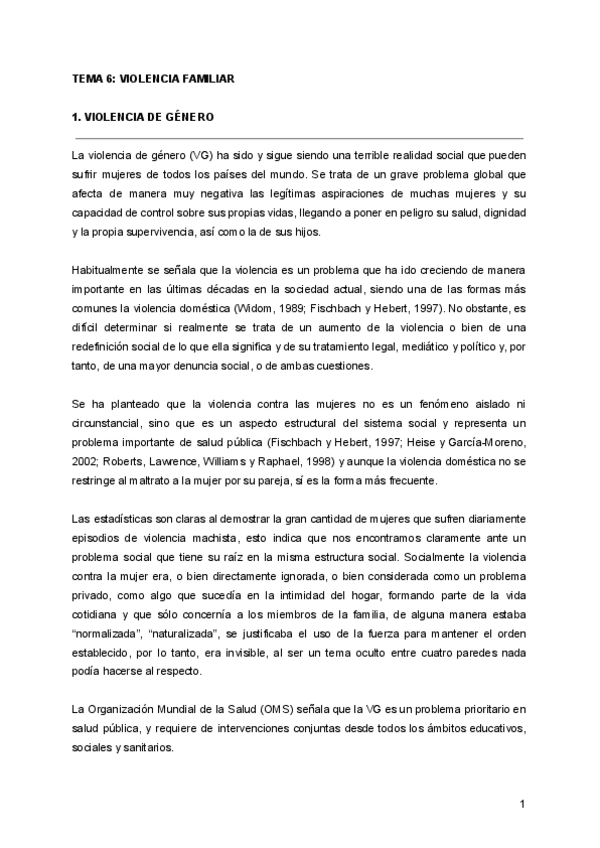 TEMA 6: VIOLENCIA FAMILIAR

1. VIOLENCIA DE GÉNERO

La violencia de género (VG) ha sido y sigue siendo una terrible realidad social que pueden sufrir mujeres de todos los países del mundo. Se trata de un grave problema global que afecta de manera muy negativa las legítimas aspiraciones de muchas mujeres y su capacidad de control sobre sus propias vidas, llegando a poner en peligro su salud, dignidad y la propia supervivencia, así como la de sus hijos.

Habitualmente se señala que la violencia es un problema que ha ido creciendo de manera importante en las últimas décadas en la sociedad actual, siendo una de las formas más comunes la violencia doméstica (Widom, 1989; Fischbach y Hebert, 1997). No obstante, es difícil determinar si realmente se trata de un aumento de la violencia o bien de una redefinición social de lo que ella significa y de su tratamiento legal, mediático y político y, por tanto, de una mayor denuncia social, o de ambas cuestiones.

Se ha planteado que la violencia contra las mujeres no es un fenómeno aislado ni circunstancial, sino que es un aspecto estructural del sistema social y representa un problema importante de salud pública (Fischbach y Hebert, 1997; Heise y García-Moreno, 2002; Roberts, Lawrence, Williams y Raphael, 1998) y aunque la violencia doméstica no se restringe al maltrato a la mujer por su pareja, sí es la forma más frecuente.

Las estadísticas son claras al demostrar la gran cantidad de mujeres que sufren diariamente episodios de violencia machista, esto indica que nos encontramos claramente ante un problema social que tiene su raíz en la misma estructura social. Socialmente la violencia contra la mujer era, o bien directamente ignorada, o bien considerada como un problema privado, como algo que sucedía en la intimidad del hogar, formando parte de la vida cotidiana y que sólo concernía a los miembros de la familia, de alguna manera estaba "normalizada", "naturalizada", se justificaba el uso de la fuerza para mantener el orden establecido, por lo tanto, era invisible, al ser un tema oculto entre cuatro paredes nada podía hacerse al respecto.

La Organización Mundial de la Salud (OMS) señala que la VG es un problema prioritario en salud pública, y requiere de intervenciones conjuntas desde todos los ámbitos educativos, sociales y sanitarios.

1